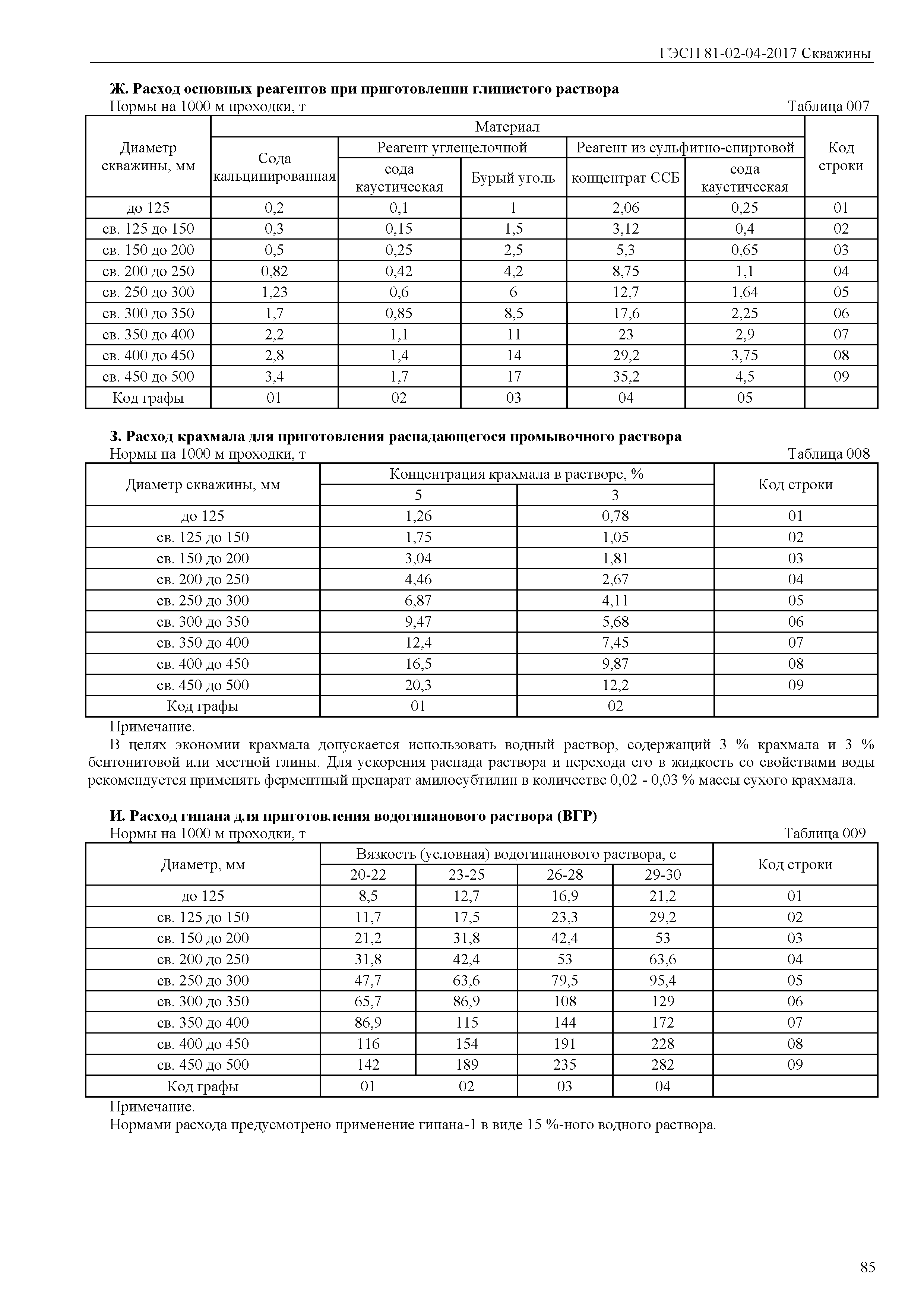 ГЭСН 81-02-04-2017 Скважины

**Ж. Расход основных реагентов при приготовлении глинистого раствора**

Нормы на 1000 м проходки, т

Таблица 007

| Диаметр скважины, мм | Материал | | | | | Код строки |
|---|---|---|---|---|---|---|
| | Сода кальцинированная | Реагент углещелочной | | Реагент из сульфитно-спиртовой | | |
| | | сода каустическая | Бурый уголь | концентрат ССБ | сода каустическая | |
| до 125 | 0,2 | 0,1 | 1 | 2,06 | 0,25 | 01 |
| св. 125 до 150 | 0,3 | 0,15 | 1,5 | 3,12 | 0,4 | 02 |
| св. 150 до 200 | 0,5 | 0,25 | 2,5 | 5,3 | 0,65 | 03 |
| св. 200 до 250 | 0,82 | 0,42 | 4,2 | 8,75 | 1,1 | 04 |
| св. 250 до 300 | 1,23 | 0,6 | 6 | 12,7 | 1,64 | 05 |
| св. 300 до 350 | 1,7 | 0,85 | 8,5 | 17,6 | 2,25 | 06 |
| св. 350 до 400 | 2,2 | 1,1 | 11 | 23 | 2,9 | 07 |
| св. 400 до 450 | 2,8 | 1,4 | 14 | 29,2 | 3,75 | 08 |
| св. 450 до 500 | 3,4 | 1,7 | 17 | 35,2 | 4,5 | 09 |
| Код графы | 01 | 02 | 03 | 04 | 05 | |

**З. Расход крахмала для приготовления распадающегося промывочного раствора**

Нормы на 1000 м проходки, т

Таблица 008

| Диаметр скважины, мм | Концентрация крахмала в растворе, % | | Код строки |
|---|---|---|---|
| | 5 | 3 | |
| до 125 | 1,26 | 0,78 | 01 |
| св. 125 до 150 | 1,75 | 1,05 | 02 |
| св. 150 до 200 | 3,04 | 1,81 | 03 |
| св. 200 до 250 | 4,46 | 2,67 | 04 |
| св. 250 до 300 | 6,87 | 4,11 | 05 |
| св. 300 до 350 | 9,47 | 5,68 | 06 |
| св. 350 до 400 | 12,4 | 7,45 | 07 |
| св. 400 до 450 | 16,5 | 9,87 | 08 |
| св. 450 до 500 | 20,3 | 12,2 | 09 |
| Код графы | 01 | 02 | |

Примечание.

В целях экономии крахмала допускается использовать водный раствор, содержащий 3 % крахмала и 3 % бентонитовой или местной глины. Для ускорения распада раствора и перехода его в жидкость со свойствами воды рекомендуется применять ферментный препарат амилосубтилин в количестве 0,02 - 0,03 % массы сухого крахмала.

**И. Расход гипана для приготовления водогипанового раствора (ВГР)**

Нормы на 1000 м проходки, т

Таблица 009

| Диаметр, мм | Вязкость (условная) водогипанового раствора, с | | | | Код строки |
|---|---|---|---|---|---|
| | 20-22 | 23-25 | 26-28 | 29-30 | |
| до 125 | 8,5 | 12,7 | 16,9 | 21,2 | 01 |
| св. 125 до 150 | 11,7 | 17,5 | 23,3 | 29,2 | 02 |
| св. 150 до 200 | 21,2 | 31,8 | 42,4 | 53 | 03 |
| св. 200 до 250 | 31,8 | 42,4 | 53 | 63,6 | 04 |
| св. 250 до 300 | 47,7 | 63,6 | 79,5 | 95,4 | 05 |
| св. 300 до 350 | 65,7 | 86,9 | 108 | 129 | 06 |
| св. 350 до 400 | 86,9 | 115 | 144 | 172 | 07 |
| св. 400 до 450 | 116 | 154 | 191 | 228 | 08 |
| св. 450 до 500 | 142 | 189 | 235 | 282 | 09 |
| Код графы | 01 | 02 | 03 | 04 | |

Примечание.

Нормами расхода предусмотрено применение гипана-1 в виде 15 %-ного водного раствора.

85